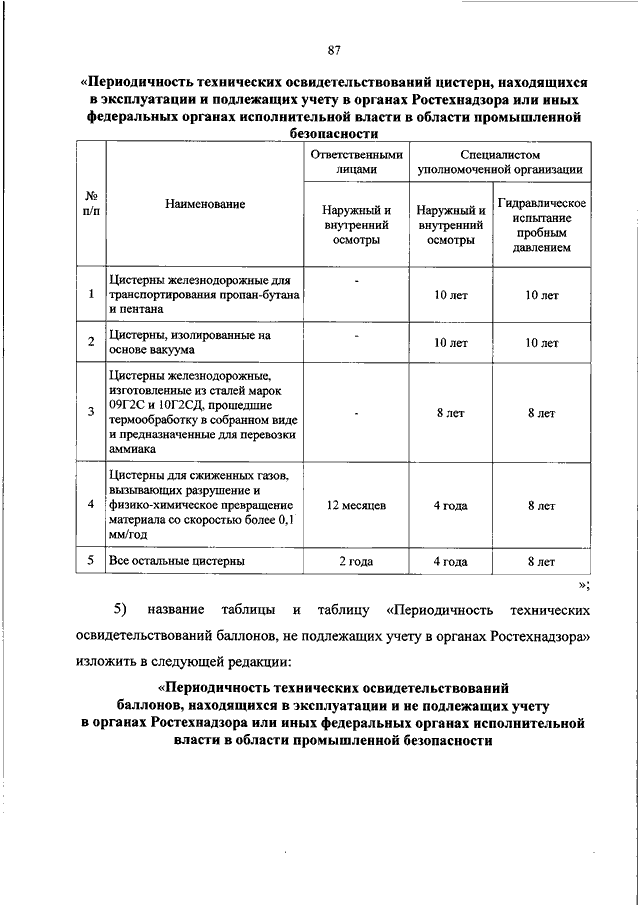 87

«Периодичность технических освидетельствований цистерн, находящихся в эксплуатации и подлежащих учету в органах Ростехнадзора или иных федеральных органах исполнительной власти в области промышленной безопасности

| № п/п | Наименование | Ответственными лицами | Специалистом уполномоченной организации | |
|---|---|---|---|---|
| | | Наружный и внутренний осмотры | Наружный и внутренний осмотры | Гидравлическое испытание пробным давлением |
| 1 | Цистерны железнодорожные для транспортирования пропан-бутана и пентана | - | 10 лет | 10 лет |
| 2 | Цистерны, изолированные на основе вакуума | - | 10 лет | 10 лет |
| 3 | Цистерны железнодорожные, изготовленные из сталей марок 09Г2С и 10Г2СД, прошедшие термообработку в собранном виде и предназначенные для перевозки аммиака | - | 8 лет | 8 лет |
| 4 | Цистерны для сжиженных газов, вызывающих разрушение и физико-химическое превращение материала со скоростью более 0,1 мм/год | 12 месяцев | 4 года | 8 лет |
| 5 | Все остальные цистерны | 2 года | 4 года | 8 лет |

»;

5) название таблицы и таблицу «Периодичность технических освидетельствований баллонов, не подлежащих учету в органах Ростехнадзора» изложить в следующей редакции:

«Периодичность технических освидетельствований баллонов, находящихся в эксплуатации и не подлежащих учету в органах Ростехнадзора или иных федеральных органах исполнительной власти в области промышленной безопасности